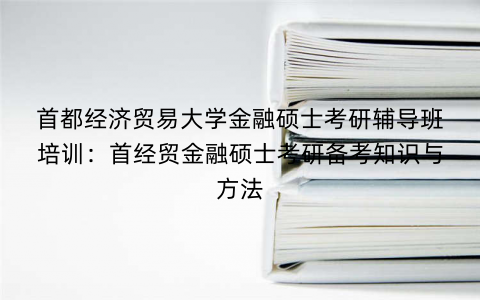 首都经济贸易大学金融硕士考研辅导班培训：首经贸金融硕士考研备考知识与方法